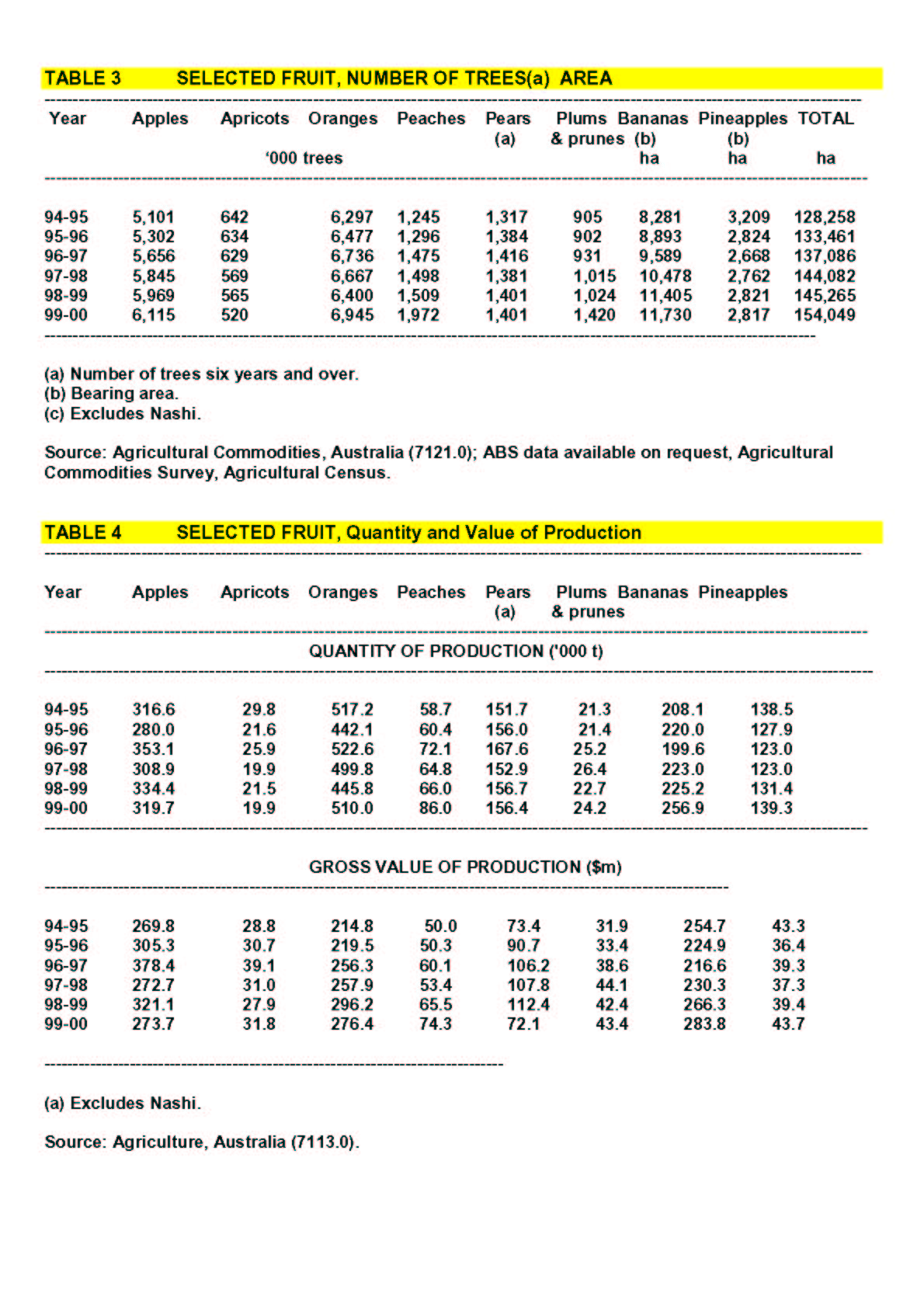 TABLE 3 SELECTED FRUIT, NUMBER OF TREES(a) AREA

| Year | Apples | Apricots | Oranges | Peaches | Pears (a) | Plums & prunes | Bananas (b) | Pineapples (b) | TOTAL |
|---|---|---|---|---|---|---|---|---|---|
| | | '000 trees | | | | | ha | ha | ha |
| 94-95 | 5,101 | 642 | 6,297 | 1,245 | 1,317 | 905 | 8,281 | 3,209 | 128,258 |
| 95-96 | 5,302 | 634 | 6,477 | 1,296 | 1,384 | 902 | 8,893 | 2,824 | 133,461 |
| 96-97 | 5,656 | 629 | 6,736 | 1,475 | 1,416 | 931 | 9,589 | 2,668 | 137,086 |
| 97-98 | 5,845 | 569 | 6,667 | 1,498 | 1,381 | 1,015 | 10,478 | 2,762 | 144,082 |
| 98-99 | 5,969 | 565 | 6,400 | 1,509 | 1,401 | 1,024 | 11,405 | 2,821 | 145,265 |
| 99-00 | 6,115 | 520 | 6,945 | 1,972 | 1,401 | 1,420 | 11,730 | 2,817 | 154,049 |

(a) Number of trees six years and over.
(b) Bearing area.
(c) Excludes Nashi.

Source: Agricultural Commodities, Australia (7121.0); ABS data available on request, Agricultural Commodities Survey, Agricultural Census.

TABLE 4 SELECTED FRUIT, Quantity and Value of Production

| Year | Apples | Apricots | Oranges | Peaches | Pears (a) | Plums & prunes | Bananas | Pineapples |
|---|---|---|---|---|---|---|---|---|
| QUANTITY OF PRODUCTION ('000 t) | | | | | | | | |
| 94-95 | 316.6 | 29.8 | 517.2 | 58.7 | 151.7 | 21.3 | 208.1 | 138.5 |
| 95-96 | 280.0 | 21.6 | 442.1 | 60.4 | 156.0 | 21.4 | 220.0 | 127.9 |
| 96-97 | 353.1 | 25.9 | 522.6 | 72.1 | 167.6 | 25.2 | 199.6 | 123.0 |
| 97-98 | 308.9 | 19.9 | 499.8 | 64.8 | 152.9 | 26.4 | 223.0 | 123.0 |
| 98-99 | 334.4 | 21.5 | 445.8 | 66.0 | 156.7 | 22.7 | 225.2 | 131.4 |
| 99-00 | 319.7 | 19.9 | 510.0 | 86.0 | 156.4 | 24.2 | 256.9 | 139.3 |
| GROSS VALUE OF PRODUCTION ($m) | | | | | | | | |
| 94-95 | 269.8 | 28.8 | 214.8 | 50.0 | 73.4 | 31.9 | 254.7 | 43.3 |
| 95-96 | 305.3 | 30.7 | 219.5 | 50.3 | 90.7 | 33.4 | 224.9 | 36.4 |
| 96-97 | 378.4 | 39.1 | 256.3 | 60.1 | 106.2 | 38.6 | 216.6 | 39.3 |
| 97-98 | 272.7 | 31.0 | 257.9 | 53.4 | 107.8 | 44.1 | 230.3 | 37.3 |
| 98-99 | 321.1 | 27.9 | 296.2 | 65.5 | 112.4 | 42.4 | 266.3 | 39.4 |
| 99-00 | 273.7 | 31.8 | 276.4 | 74.3 | 72.1 | 43.4 | 283.8 | 43.7 |

(a) Excludes Nashi.

Source: Agriculture, Australia (7113.0).